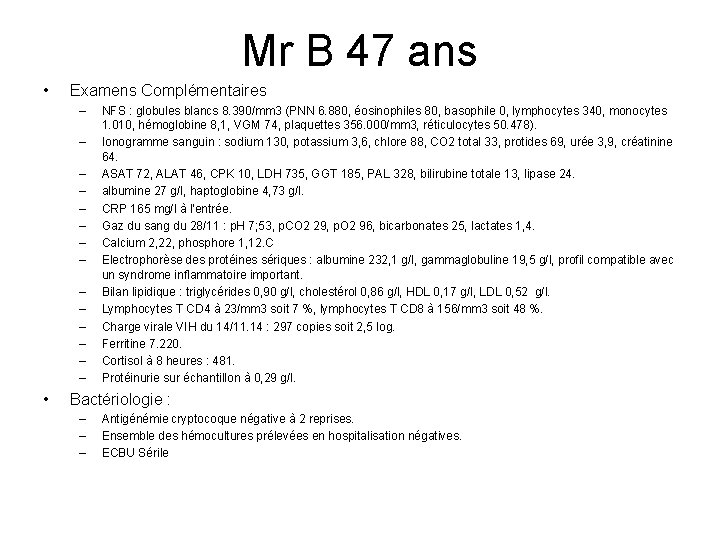 Mr B 47 ans

• Examens Complémentaires
– NFS : globules blancs 8.390/mm3 (PNN 6.880, éosinophiles 80, basophile 0, lymphocytes 340, monocytes 1.010, hémoglobine 8,1, VGM 74, plaquettes 356.000/mm3, réticulocytes 50.478).
– Ionogramme sanguin : sodium 130, potassium 3,6, chlore 88, CO2 total 33, protides 69, urée 3,9, créatinine 64.
– ASAT 72, ALAT 46, CPK 10, LDH 735, GGT 185, PAL 328, bilirubine totale 13, lipase 24.
– albumine 27 g/l, haptoglobine 4,73 g/l.
– CRP 165 mg/l à l'entrée.
– Gaz du sang du 28/11 : pH 7;53, pCO2 29, pO2 96, bicarbonates 25, lactates 1,4.
– Calcium 2,22, phosphore 1,12.C
– Electrophorèse des protéines sériques : albumine 232,1 g/l, gammaglobuline 19,5 g/l, profil compatible avec un syndrome inflammatoire important.
– Bilan lipidique : triglycérides 0,90 g/l, cholestérol 0,86 g/l, HDL 0,17 g/l, LDL 0,52 g/l.
– Lymphocytes T CD4 à 23/mm3 soit 7 %, lymphocytes T CD8 à 156/mm3 soit 48 %.
– Charge virale VIH du 14/11.14 : 297 copies soit 2,5 log.
– Ferritine 7.220.
– Cortisol à 8 heures : 481.
– Protéinurie sur échantillon à 0,29 g/l.
• Bactériologie :
– Antigénémie cryptocoque négative à 2 reprises.
– Ensemble des hémocultures prélevées en hospitalisation négatives.
– ECBU Sérile